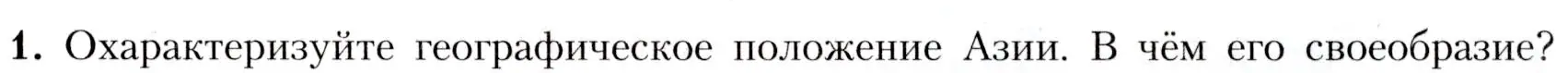 1. Охарактеризуйте географическое положение Азии. В чём его своеобразие?